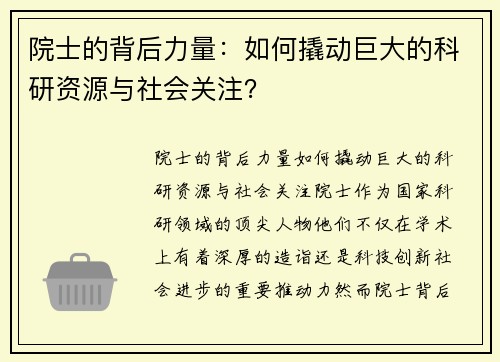 院士的背后力量：如何撬动巨大的科研资源与社会关注?

院士的背后力量如何撬动巨大的科研资源与社会关注院士作为国家科研领域的顶尖人物他们不仅在学术上有着深厚的造诣还是科技创新社会进步的重要推动力然而院士背后